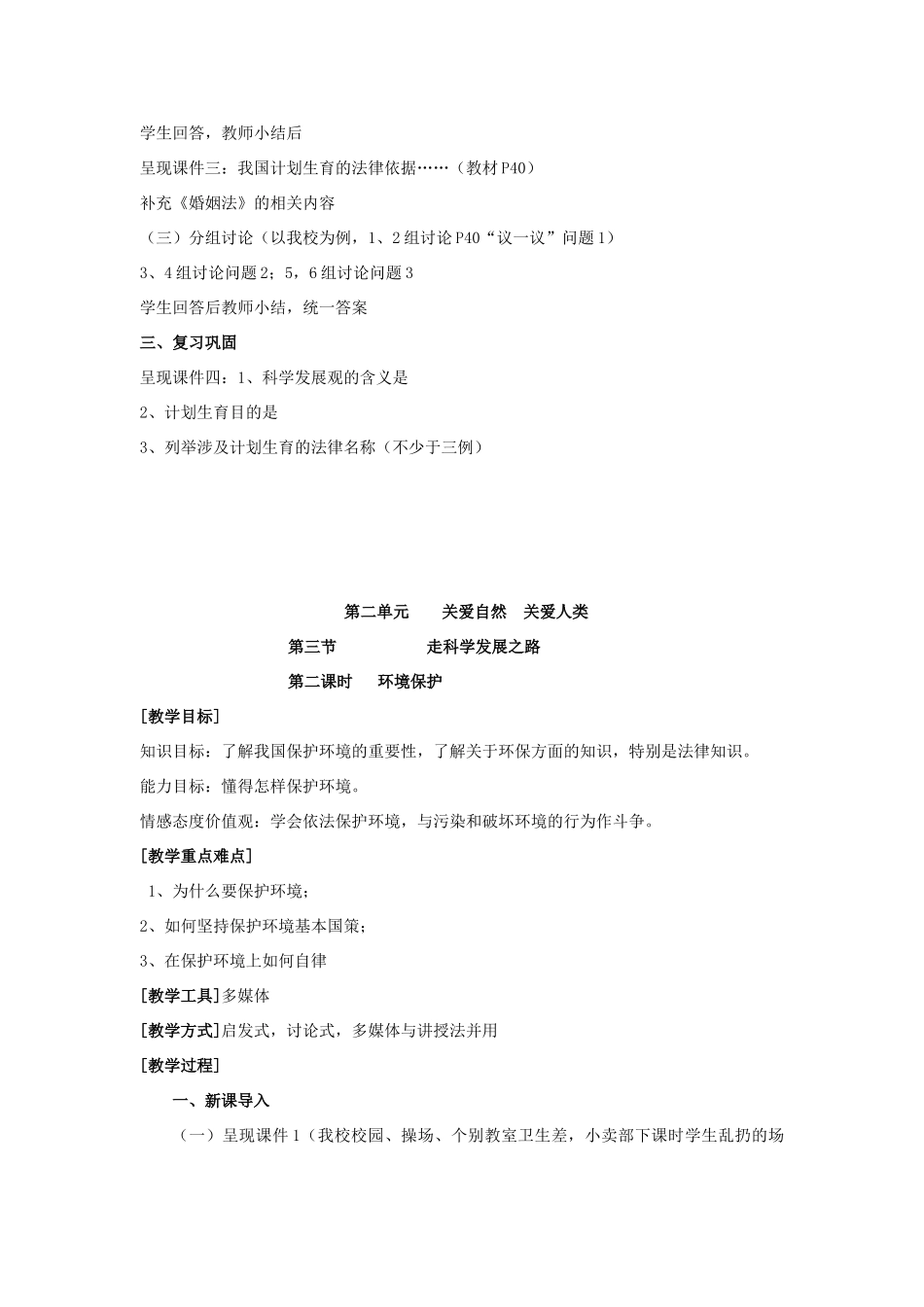 学生回答，教师小结后

呈现课件三：我国计划生育的法律依据……（教材P40）

补充《婚姻法》的相关内容

（三）分组讨论（以我校为例，1、2组讨论P40“议一议”问题1）

3、4组讨论问题2；5，6组讨论问题3

学生回答后教师小结，统一答案

三、复习巩固

呈现课件四：1、科学发展观的含义是

2、计划生育目的是

3、列举涉及计划生育的法律名称（不少于三例）

第二单元　关爱自然　关爱人类

第三节　走科学发展之路

第二课时　环境保护

[教学目标]

知识目标：了解我国保护环境的重要性，了解关于环保方面的知识，特别是法律知识。

能力目标：懂得怎样保护环境。

情感态度价值观：学会依法保护环境，与污染和破坏环境的行为作斗争。

[教学重点难点]

1、为什么要保护环境；

2、如何坚持保护环境基本国策；

3、在保护环境上如何自律

[教学工具]多媒体

[教学方式]启发式，讨论式，多媒体与讲授法并用

[教学过程]

一、新课导入

（一）呈现课件1（我校校园、操场、个别教室卫生差，小卖部下课时学生乱扔的场